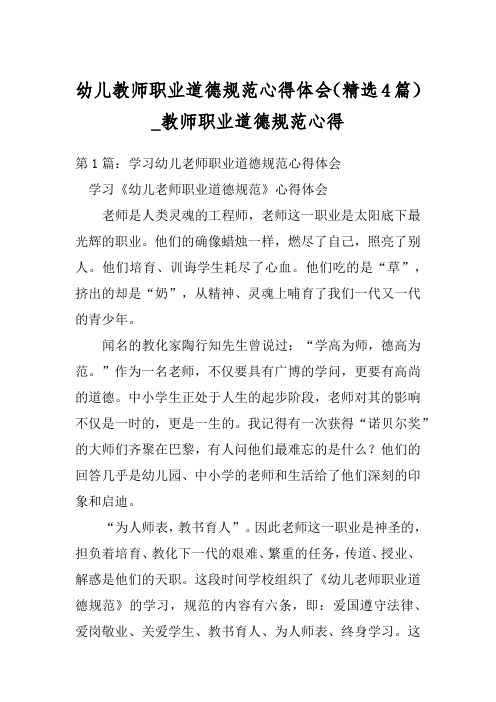 幼儿教师职业道德规范心得体会(精选4篇）_教师职业道德规范心得

第1篇：学习幼儿老师职业道德规范心得体会

学习《幼儿老师职业道德规范》心得体会

老师是人类灵魂的工程师，老师这一职业是太阳底下最光辉的职业。他们的确像蜡烛一样，燃尽了自己，照亮了别人。他们培育、训诲学生耗尽了心血。他们吃的是“草”，挤出的却是“奶”，从精神、灵魂上哺育了我们一代又一代的青少年。

闻名的教化家陶行知先生曾说过：“学高为师，德高为范。”作为一名老师，不仅要具有广博的学问，更要有高尚的道德。中小学生正处于人生的起步阶段，老师对其的影响不仅是一时的，更是一生的。我记得有一次获得“诺贝尔奖”的大师们齐聚在巴黎，有人问他们最难忘的是什么？他们的回答几乎是幼儿园、中小学的老师和生活给了他们深刻的印象和启迪。

“为人师表，教书育人”。因此老师这一职业是神圣的，担负着培育、教化下一代的艰难、繁重的任务，传道、授业、解惑是他们的天职。这段时间学校组织了《幼儿老师职业道德规范》的学习，规范的内容有六条，即：爱国遵守法律、爱岗敬业、关爱学生、教书育人、为人师表、终身学习。这